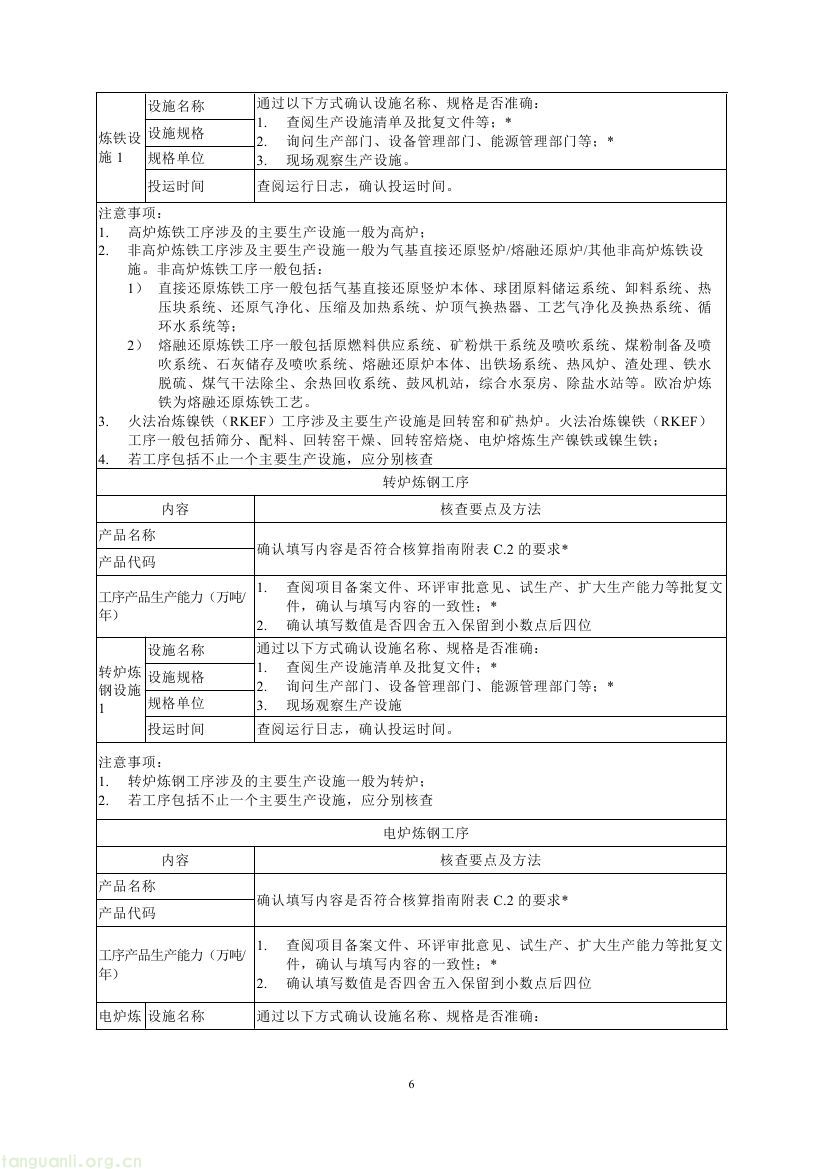 | 炼铁设施 1 | 设施名称 | 通过以下方式确认设施名称、规格是否准确：<br>1. 查阅生产设施清单及批复文件等；*<br>2. 询问生产部门、设备管理部门、能源管理部门等；*<br>3. 现场观察生产设施。 |
|---|---|---|
| | 设施规格 | |
| | 规格单位 | |
| | 投运时间 | 查阅运行日志，确认投运时间。 |

注意事项：
1. 高炉炼铁工序涉及的主要生产设施一般为高炉；
2. 非高炉炼铁工序涉及主要生产设施一般为气基直接还原竖炉/熔融还原炉/其他非高炉炼铁设施。非高炉炼铁工序一般包括：
1） 直接还原炼铁工序一般包括气基直接还原竖炉本体、球团原料储运系统、卸料系统、热压块系统、还原气净化、压缩及加热系统、炉顶气换热器、工艺气净化及换热系统、循环水系统等；
2） 熔融还原炼铁工序一般包括原燃料供应系统、矿粉烘干系统及喷吹系统、煤粉制备及喷吹系统、石灰储存及喷吹系统、熔融还原炉本体、出铁场系统、热风炉、渣处理、铁水脱硫、煤气干法除尘、余热回收系统、鼓风机站，综合水泵房、除盐水站等。欧冶炉炼铁为熔融还原炼铁工艺。
3. 火法冶炼镍铁（RKEF）工序涉及主要生产设施是回转窑和矿热炉。火法冶炼镍铁（RKEF）工序一般包括筛分、配料、回转窑干燥、回转窑焙烧、电炉熔炼生产镍铁或镍生铁；
4. 若工序包括不止一个主要生产设施，应分别核查

转炉炼钢工序

| 内容 | | 核查要点及方法 |
|---|---|---|
| 产品名称 | | 确认填写内容是否符合核算指南附表 C.2 的要求* |
| 产品代码 | | |
| 工序产品生产能力（万吨/年） | | 1. 查阅项目备案文件、环评审批意见、试生产、扩大生产能力等批复文件，确认与填写内容的一致性；*<br>2. 确认填写数值是否四舍五入保留到小数点后四位 |
| 转炉炼钢设施 1 | 设施名称 | 通过以下方式确认设施名称、规格是否准确：<br>1. 查阅生产设施清单及批复文件；*<br>2. 询问生产部门、设备管理部门、能源管理部门等；*<br>3. 现场观察生产设施 |
| | 设施规格 | |
| | 规格单位 | |
| | 投运时间 | 查阅运行日志，确认投运时间。 |

注意事项：
1. 转炉炼钢工序涉及的主要生产设施一般为转炉；
2. 若工序包括不止一个主要生产设施，应分别核查

电炉炼钢工序

| 内容 | | 核查要点及方法 |
|---|---|---|
| 产品名称 | | 确认填写内容是否符合核算指南附表 C.2 的要求* |
| 产品代码 | | |
| 工序产品生产能力（万吨/年） | | 1. 查阅项目备案文件、环评审批意见、试生产、扩大生产能力等批复文件，确认与填写内容的一致性；*<br>2. 确认填写数值是否四舍五入保留到小数点后四位 |
| 电炉炼 | 设施名称 | 通过以下方式确认设施名称、规格是否准确： |

6

tanguanli.org.cn